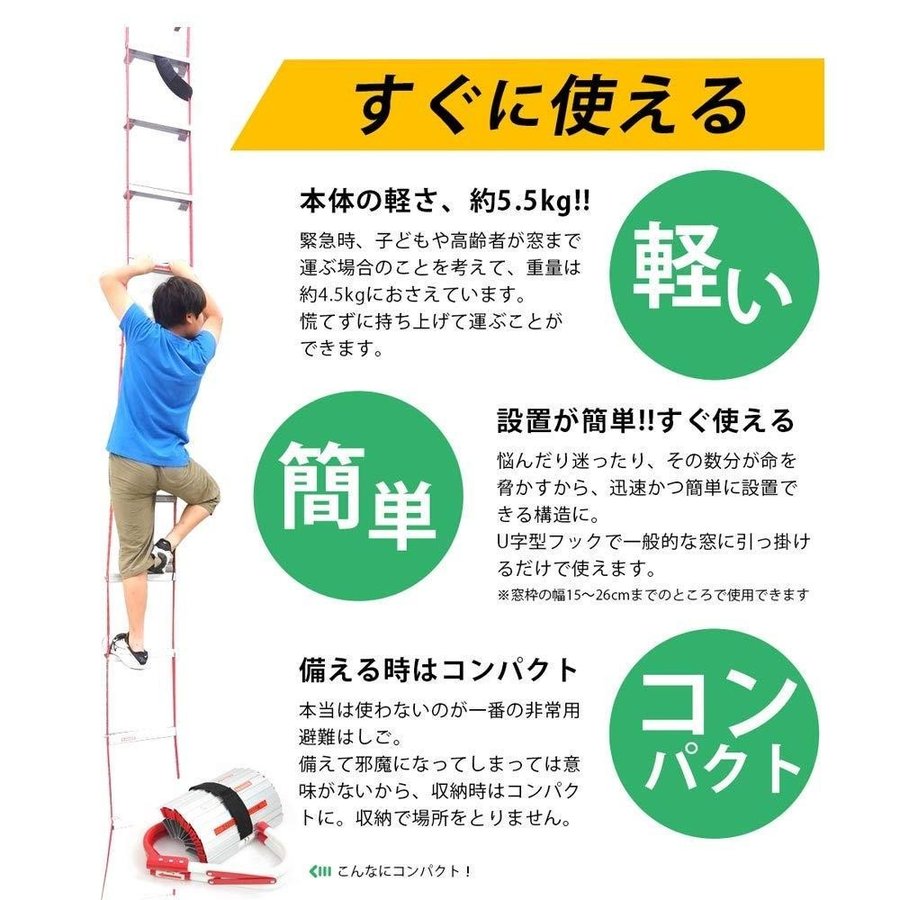 すぐに使える

本体の軽さ、約5.5kg!!

緊急時、子どもや高齢者が窓まで運ぶ場合のことを考えて、重量は約4.5kgにおさえています。
慌てずに持ち上げて運ぶことができます。

軽い

簡単

設置が簡単!!すぐ使える

悩んだり迷ったり、その数分が命を脅かすから、迅速かつ簡単に設置できる構造に。
U字型フックで一般的な窓に引っ掛けるだけで使えます。
※窓枠の幅15～26cmまでのところで使用できます

備える時はコンパクト

本当は使わないのが一番の非常用避難はしご。
備えて邪魔になってしまっては意味がないから、収納時はコンパクトに。収納で場所をとりません。

コンパクト

こんなにコンパクト！